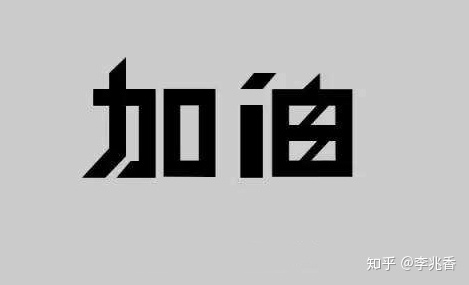 加油

知乎 @李兆香